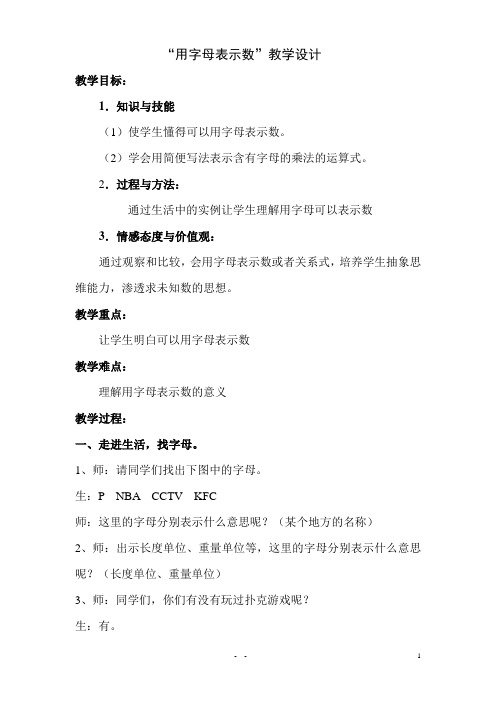 “用字母表示数”教学设计

教学目标：

1．知识与技能

（1）使学生懂得可以用字母表示数。

（2）学会用简便写法表示含有字母的乘法的运算式。

2．过程与方法：

通过生活中的实例让学生理解用字母可以表示数

3．情感态度与价值观：

通过观察和比较，会用字母表示数或者关系式，培养学生抽象思维能力，渗透求未知数的思想。

教学重点：

让学生明白可以用字母表示数

教学难点：

理解用字母表示数的意义

教学过程：

一、走进生活，找字母。

1、师：请同学们找出下图中的字母。

生：P　NBA　CCTV　KFC

师：这里的字母分别表示什么意思呢？（某个地方的名称）

2、师：出示长度单位、重量单位等，这里的字母分别表示什么意思呢？（长度单位、重量单位）

3、师：同学们，你们有没有玩过扑克游戏呢？

生：有。

- -　1